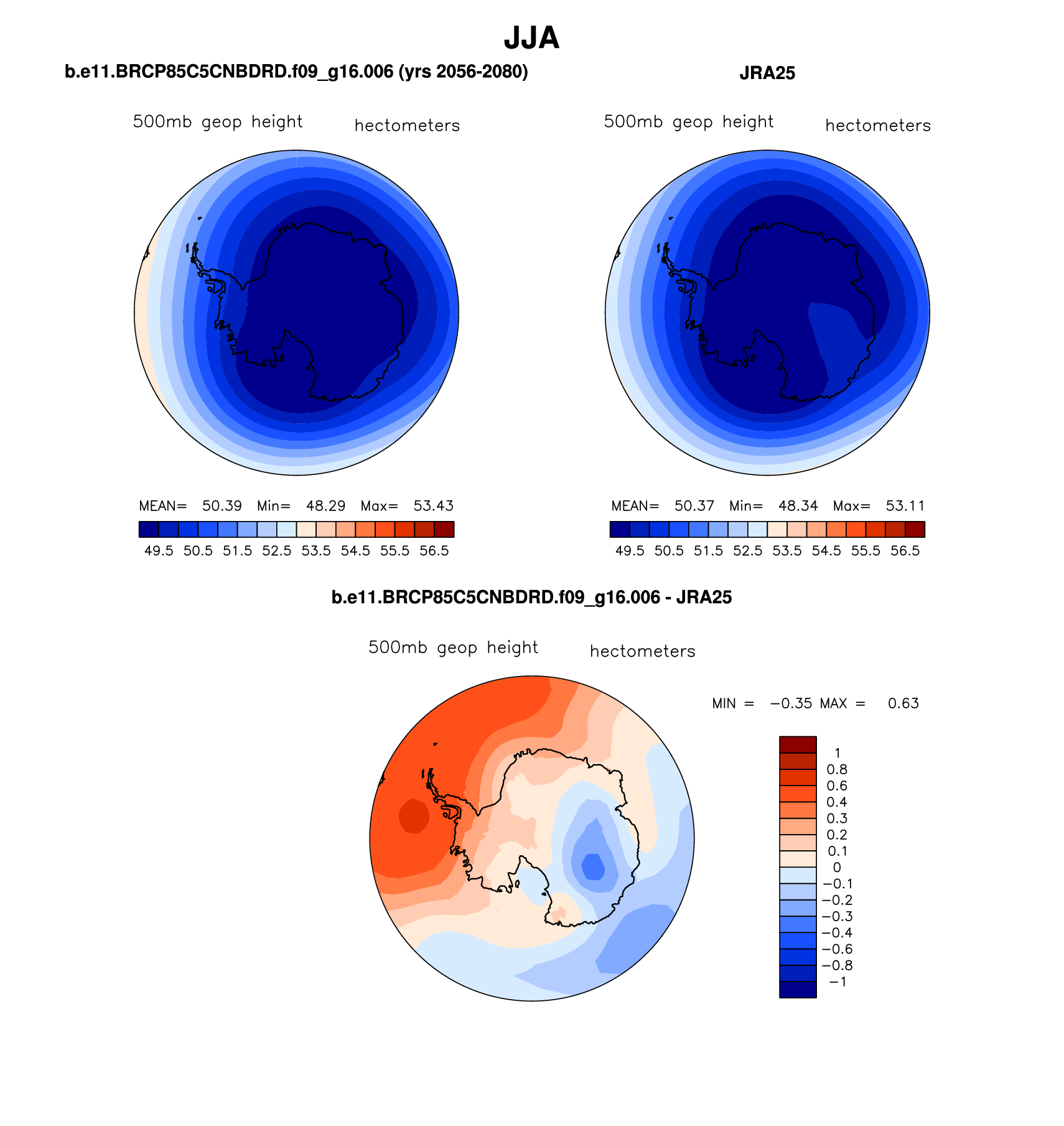 JJA

b.e11.BRCP85C5CNBDRD.f09_g16.006 (yrs 2056-2080)

500mb geop height hectometers

MEAN= 50.39 Min= 48.29 Max= 53.43

49.5 50.5 51.5 52.5 53.5 54.5 55.5 56.5

JRA25

500mb geop height hectometers

MEAN= 50.37 Min= 48.34 Max= 53.11

49.5 50.5 51.5 52.5 53.5 54.5 55.5 56.5

b.e11.BRCP85C5CNBDRD.f09_g16.006 - JRA25

500mb geop height hectometers

MIN = −0.35 MAX = 0.63

1
0.8
0.6
0.4
0.3
0.2
0.1
0
−0.1
−0.2
−0.3
−0.4
−0.6
−0.8
−1